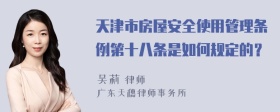 天津市房屋安全使用管理条例第十八条是如何规定的？

吴莉 律师
广东天穗律师事务所